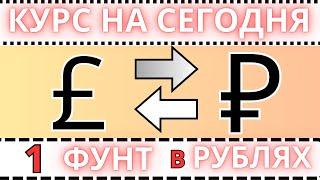 КУРС НА СЕГОДНЯ

£ ₽

1 ФУНТ в РУБЛЯХ